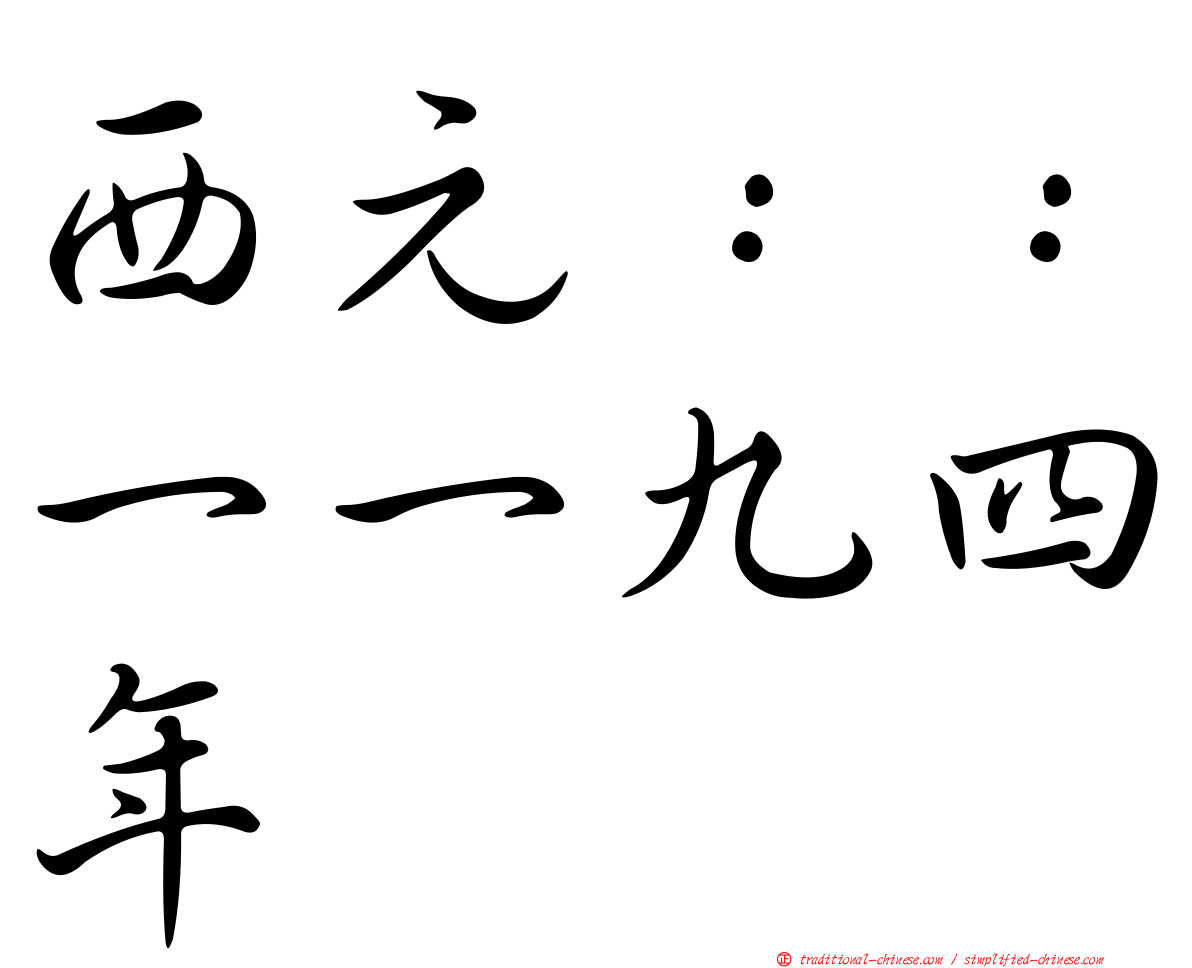 西元：：一一九四年

㊣ traditional-chinese.com / simplified-chinese.com